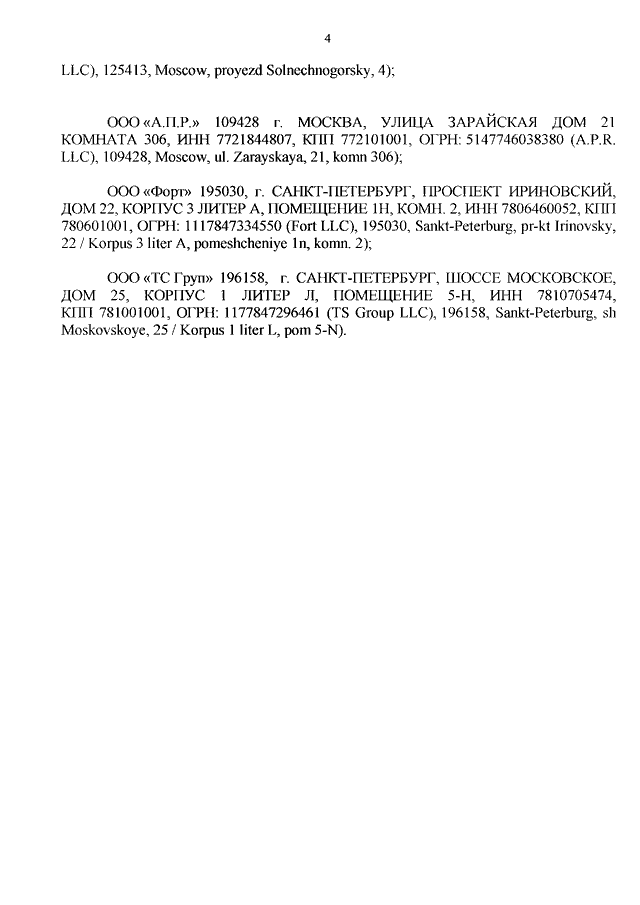 4

LLC), 125413, Moscow, proyezd Solnechnogorsky, 4);

ООО «А.П.Р.» 109428 г. МОСКВА, УЛИЦА ЗАРАЙСКАЯ ДОМ 21 КОМНАТА 306, ИНН 7721844807, КПП 772101001, ОГРН: 5147746038380 (A.P.R. LLC), 109428, Moscow, ul. Zarayskaya, 21, komn 306);

ООО «Форт» 195030, г. САНКТ-ПЕТЕРБУРГ, ПРОСПЕКТ ИРИНОВСКИЙ, ДОМ 22, КОРПУС 3 ЛИТЕР А, ПОМЕЩЕНИЕ 1Н, КОМН. 2, ИНН 7806460052, КПП 780601001, ОГРН: 1117847334550 (Fort LLC), 195030, Sankt-Peterburg, pr-kt Irinovsky, 22 / Korpus 3 liter A, pomeshcheniye 1n, komn. 2);

ООО «ТС Груп» 196158, г. САНКТ-ПЕТЕРБУРГ, ШОССЕ МОСКОВСКОЕ, ДОМ 25, КОРПУС 1 ЛИТЕР Л, ПОМЕЩЕНИЕ 5-Н, ИНН 7810705474, КПП 781001001, ОГРН: 1177847296461 (TS Group LLC), 196158, Sankt-Peterburg, sh Moskovskoye, 25 / Korpus 1 liter L, pom 5-N).